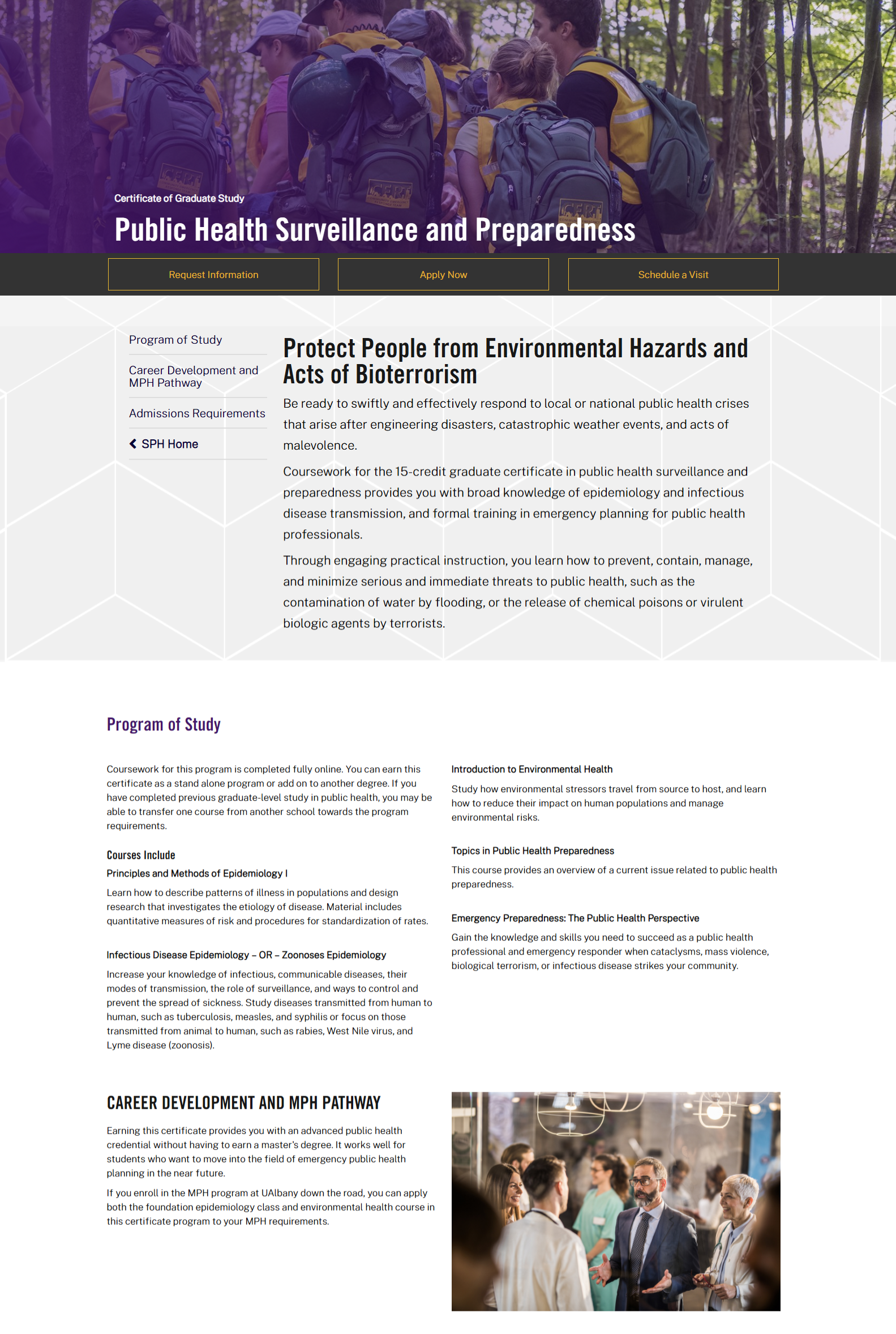 Certificate of Graduate Study

Public Health Surveillance and Preparedness

Request Information

Apply Now

Schedule a Visit

Program of Study

Career Development and MPH Pathway

Admissions Requirements

SPH Home

Protect People from Environmental Hazards and Acts of Bioterrorism

Be ready to swiftly and effectively respond to local or national public health crises that arise after engineering disasters, catastrophic weather events, and acts of malevolence.

Coursework for the 15-credit graduate certificate in public health surveillance and preparedness provides you with broad knowledge of epidemiology and infectious disease transmission, and formal training in emergency planning for public health professionals.

Through engaging practical instruction, you learn how to prevent, contain, manage, and minimize serious and immediate threats to public health, such as the contamination of water by flooding, or the release of chemical poisons or virulent biologic agents by terrorists.

Program of Study

Coursework for this program is completed fully online. You can earn this certificate as a stand alone program or add on to another degree. If you have completed previous graduate-level study in public health, you may be able to transfer one course from another school towards the program requirements.

Courses Include

Principles and Methods of Epidemiology I

Learn how to describe patterns of illness in populations and design research that investigates the etiology of disease. Material includes quantitative measures of risk and procedures for standardization of rates.

Infectious Disease Epidemiology – OR – Zoonoses Epidemiology

Increase your knowledge of infectious, communicable diseases, their modes of transmission, the role of surveillance, and ways to control and prevent the spread of sickness. Study diseases transmitted from human to human, such as tuberculosis, measles, and syphilis or focus on those transmitted from animal to human, such as rabies, West Nile virus, and Lyme disease (zoonosis).

Introduction to Environmental Health

Study how environmental stressors travel from source to host, and learn how to reduce their impact on human populations and manage environmental risks.

Topics in Public Health Preparedness

This course provides an overview of a current issue related to public health preparedness.

Emergency Preparedness: The Public Health Perspective

Gain the knowledge and skills you need to succeed as a public health professional and emergency responder when cataclysms, mass violence, biological terrorism, or infectious disease strikes your community.

CAREER DEVELOPMENT AND MPH PATHWAY

Earning this certificate provides you with an advanced public health credential without having to earn a master's degree. It works well for students who want to move into the field of emergency public health planning in the near future.

If you enroll in the MPH program at UAlbany down the road, you can apply both the foundation epidemiology class and environmental health course in this certificate program to your MPH requirements.